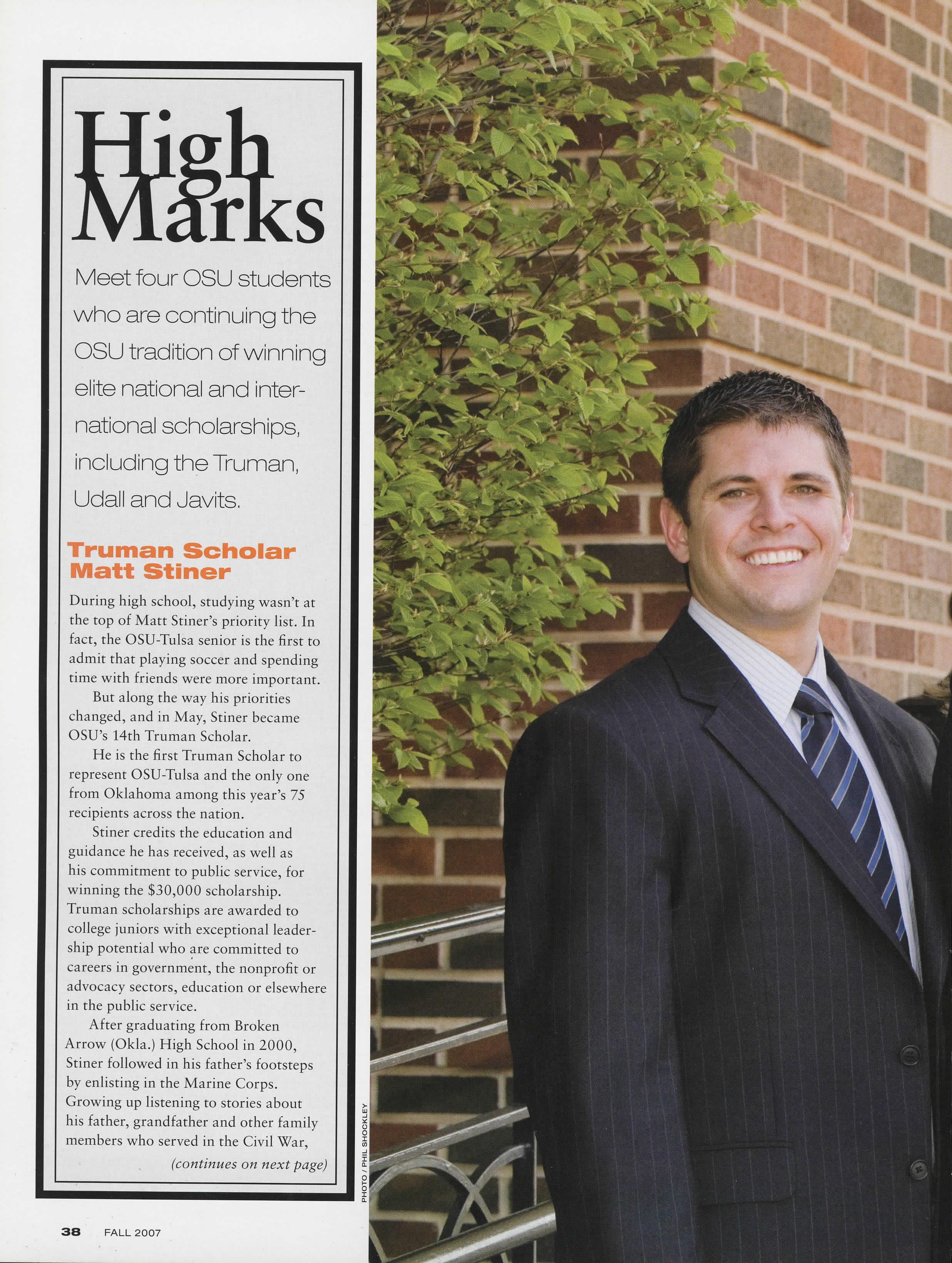 High Marks

Meet four OSU students who are continuing the OSU tradition of winning elite national and international scholarships, including the Truman, Udall and Javits.

Truman Scholar
Matt Stiner

During high school, studying wasn't at the top of Matt Stiner's priority list. In fact, the OSU-Tulsa senior is the first to admit that playing soccer and spending time with friends were more important.

But along the way his priorities changed, and in May, Stiner became OSU's 14th Truman Scholar.

He is the first Truman Scholar to represent OSU-Tulsa and the only one from Oklahoma among this year's 75 recipients across the nation.

Stiner credits the education and guidance he has received, as well as his commitment to public service, for winning the $30,000 scholarship. Truman scholarships are awarded to college juniors with exceptional leadership potential who are committed to careers in government, the nonprofit or advocacy sectors, education or elsewhere in the public service.

After graduating from Broken Arrow (Okla.) High School in 2000, Stiner followed in his father's footsteps by enlisting in the Marine Corps. Growing up listening to stories about his father, grandfather and other family members who served in the Civil War,

(continues on next page)

PHOTO / PHIL SHOCKLEY

38 FALL 2007